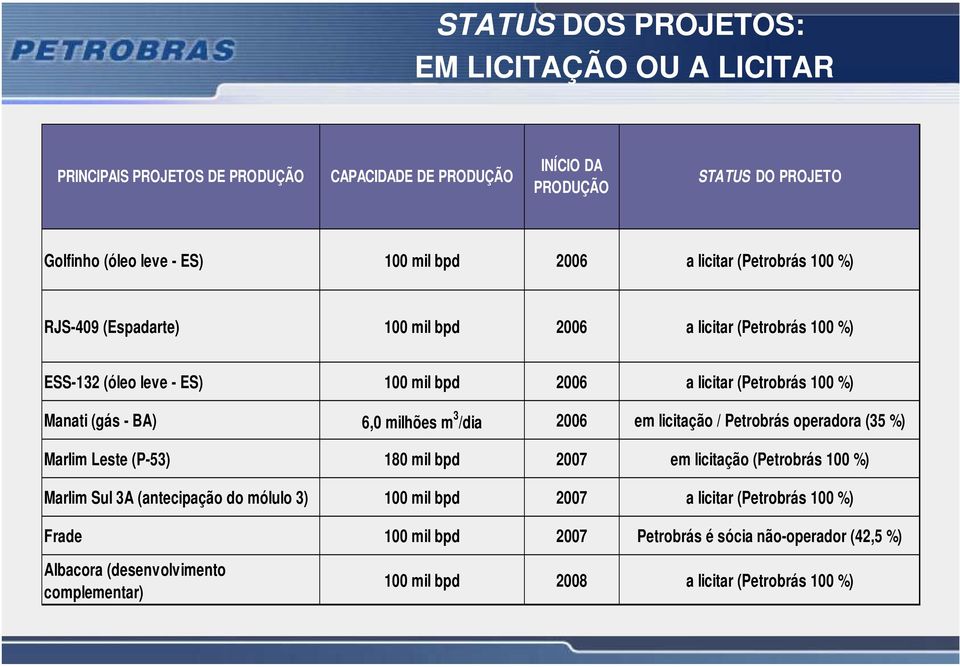 PETROBRAS

STATUS DOS PROJETOS:
EM LICITAÇÃO OU A LICITAR

| PRINCIPAIS PROJETOS DE PRODUÇÃO | CAPACIDADE DE PRODUÇÃO | INÍCIO DA PRODUÇÃO | STATUS DO PROJETO |
|---|---|---|---|
| Golfinho (óleo leve - ES) | 100 mil bpd | 2006 | a licitar (Petrobrás 100 %) |
| RJS-409 (Espadarte) | 100 mil bpd | 2006 | a licitar (Petrobrás 100 %) |
| ESS-132 (óleo leve - ES) | 100 mil bpd | 2006 | a licitar (Petrobrás 100 %) |
| Manati (gás - BA) | 6,0 milhões $m^3$/dia | 2006 | em licitação / Petrobrás operadora (35 %) |
| Marlim Leste (P-53) | 180 mil bpd | 2007 | em licitação (Petrobrás 100 %) |
| Marlim Sul 3A (antecipação do mólulo 3) | 100 mil bpd | 2007 | a licitar (Petrobrás 100 %) |
| Frade | 100 mil bpd | 2007 | Petrobrás é sócia não-operador (42,5 %) |
| Albacora (desenvolvimento complementar) | 100 mil bpd | 2008 | a licitar (Petrobrás 100 %) |